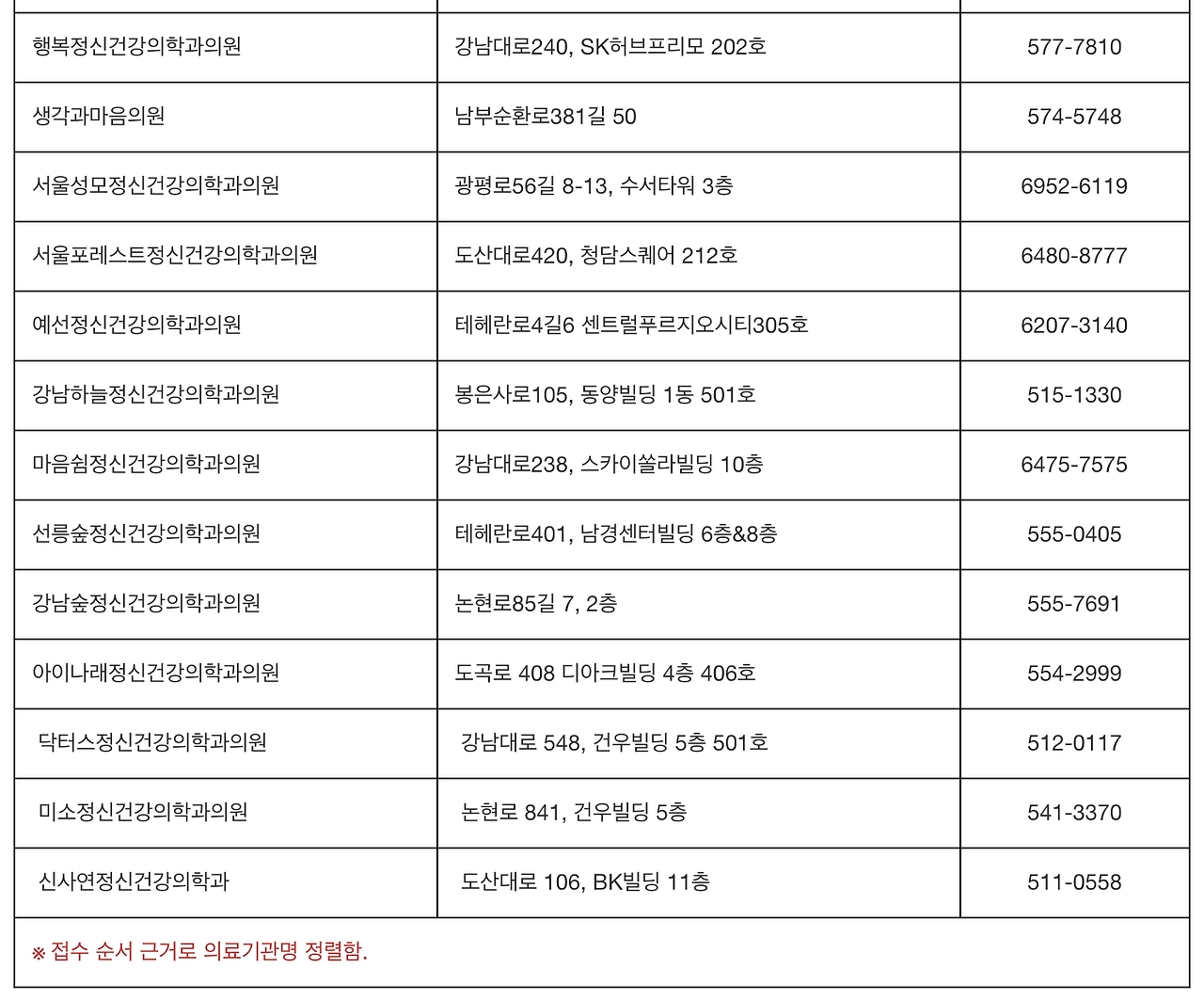 | | | |
|---|---|---|
| 행복정신건강의학과의원 | 강남대로240, SK허브프리모 202호 | 577-7810 |
| 생각과마음의원 | 남부순환로381길 50 | 574-5748 |
| 서울성모정신건강의학과의원 | 광평로56길 8-13, 수서타워 3층 | 6952-6119 |
| 서울포레스트정신건강의학과의원 | 도산대로420, 청담스퀘어 212호 | 6480-8777 |
| 예선정신건강의학과의원 | 테헤란로4길6 센트럴푸르지오시티305호 | 6207-3140 |
| 강남하늘정신건강의학과의원 | 봉은사로105, 동양빌딩 1동 501호 | 515-1330 |
| 마음쉼정신건강의학과의원 | 강남대로238, 스카이쏠라빌딩 10층 | 6475-7575 |
| 선릉숲정신건강의학과의원 | 테헤란로401, 남경센터빌딩 6층&8층 | 555-0405 |
| 강남숲정신건강의학과의원 | 논현로85길 7, 2층 | 555-7691 |
| 아이나래정신건강의학과의원 | 도곡로 408 디아크빌딩 4층 406호 | 554-2999 |
| 닥터스정신건강의학과의원 | 강남대로 548, 건우빌딩 5층 501호 | 512-0117 |
| 미소정신건강의학과의원 | 논현로 841, 건우빌딩 5층 | 541-3370 |
| 신사연정신건강의학과 | 도산대로 106, BK빌딩 11층 | 511-0558 |

※ 접수 순서 근거로 의료기관명 정렬함.